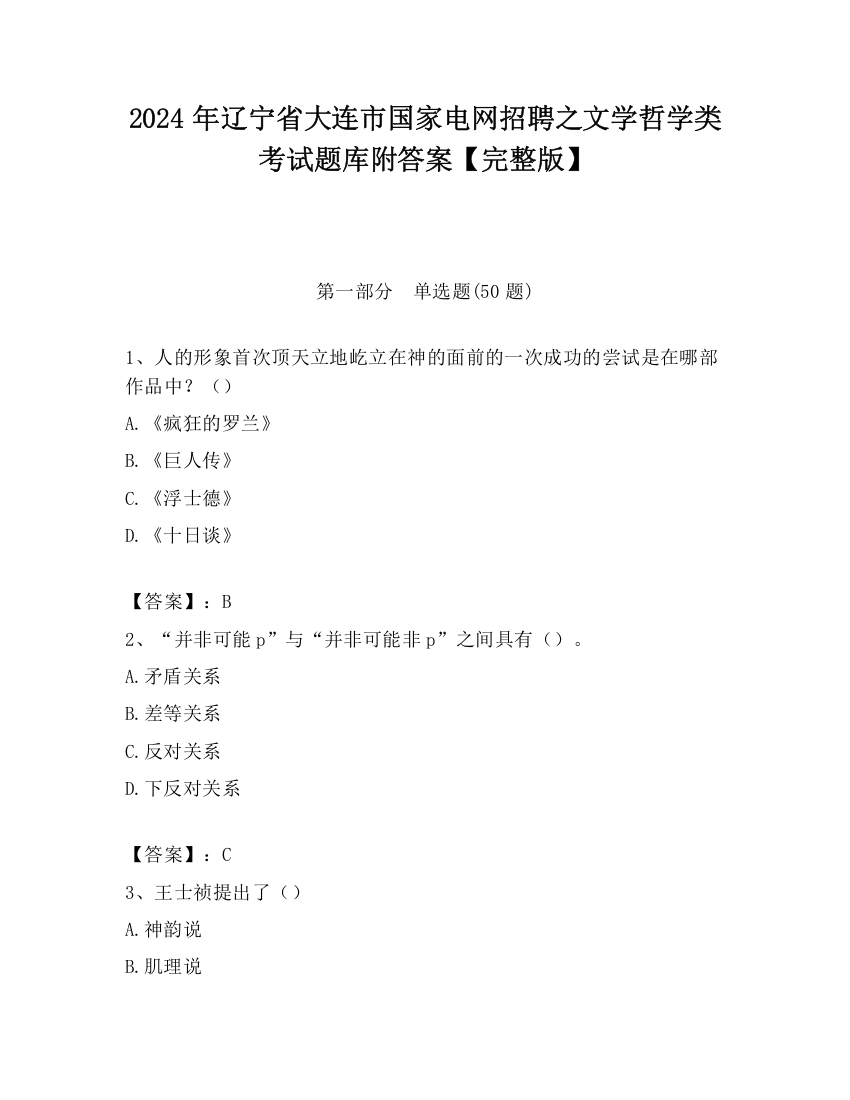 2024 年辽宁省大连市国家电网招聘之文学哲学类考试题库附答案【完整版】

第一部分　单选题(50 题)

1、人的形象首次顶天立地屹立在神的面前的一次成功的尝试是在哪部作品中？（）

A.《疯狂的罗兰》

B.《巨人传》

C.《浮士德》

D.《十日谈》

【答案】：B

2、“并非可能 p”与“并非可能非 p”之间具有（）。

A.矛盾关系

B.差等关系

C.反对关系

D.下反对关系

【答案】：C

3、王士祯提出了（）

A.神韵说

B.肌理说